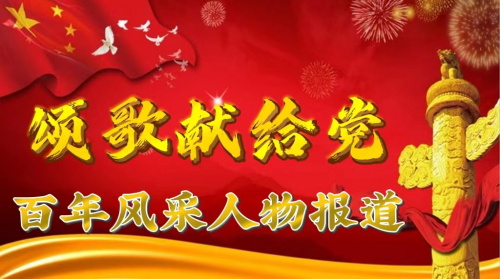 颂歌献给党

百年风采人物报道